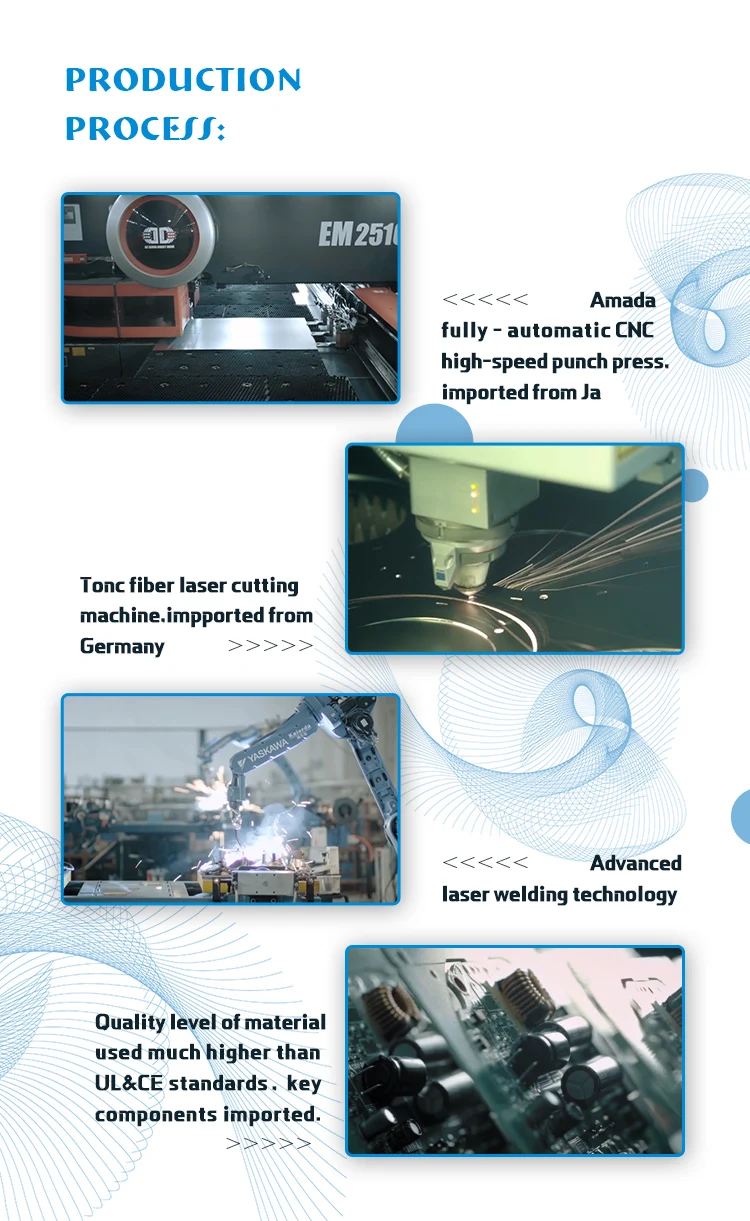 PRODUCTION PROCESS:

EM251

<<<<< Amada fully - automatic CNC high-speed punch press. imported from Ja

Tonc fiber laser cutting machine.impported from Germany >>>>>

YASKAWA

<<<<< Advanced laser welding technology

Quality level of material used much higher than UL&CE standards . key components imported. >>>>>